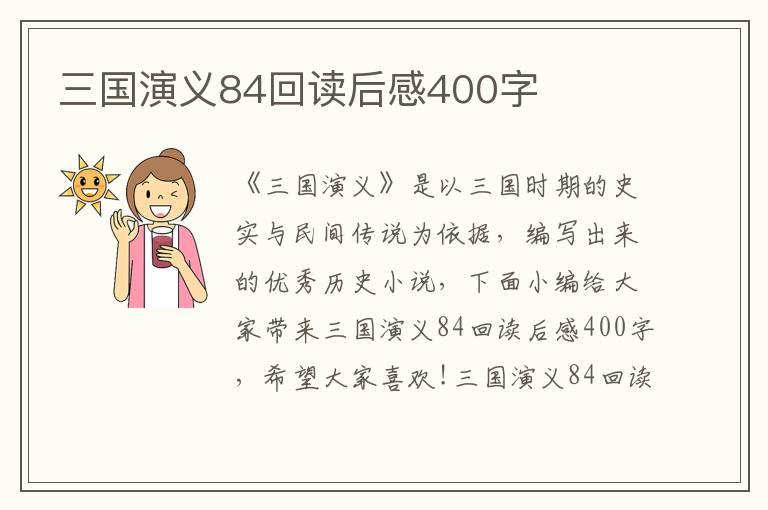 三国演义84回读后感400字

《三国演义》是以三国时期的史实与民间传说为依据，编写出来的优秀历史小说，下面小编给大家带来三国演义84回读后感400字，希望大家喜欢！三国演义84回读